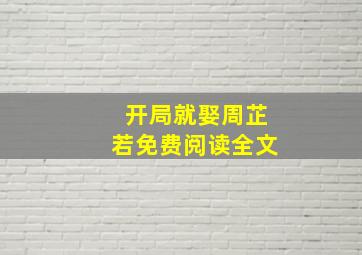 开局就娶周芷若免费阅读全文